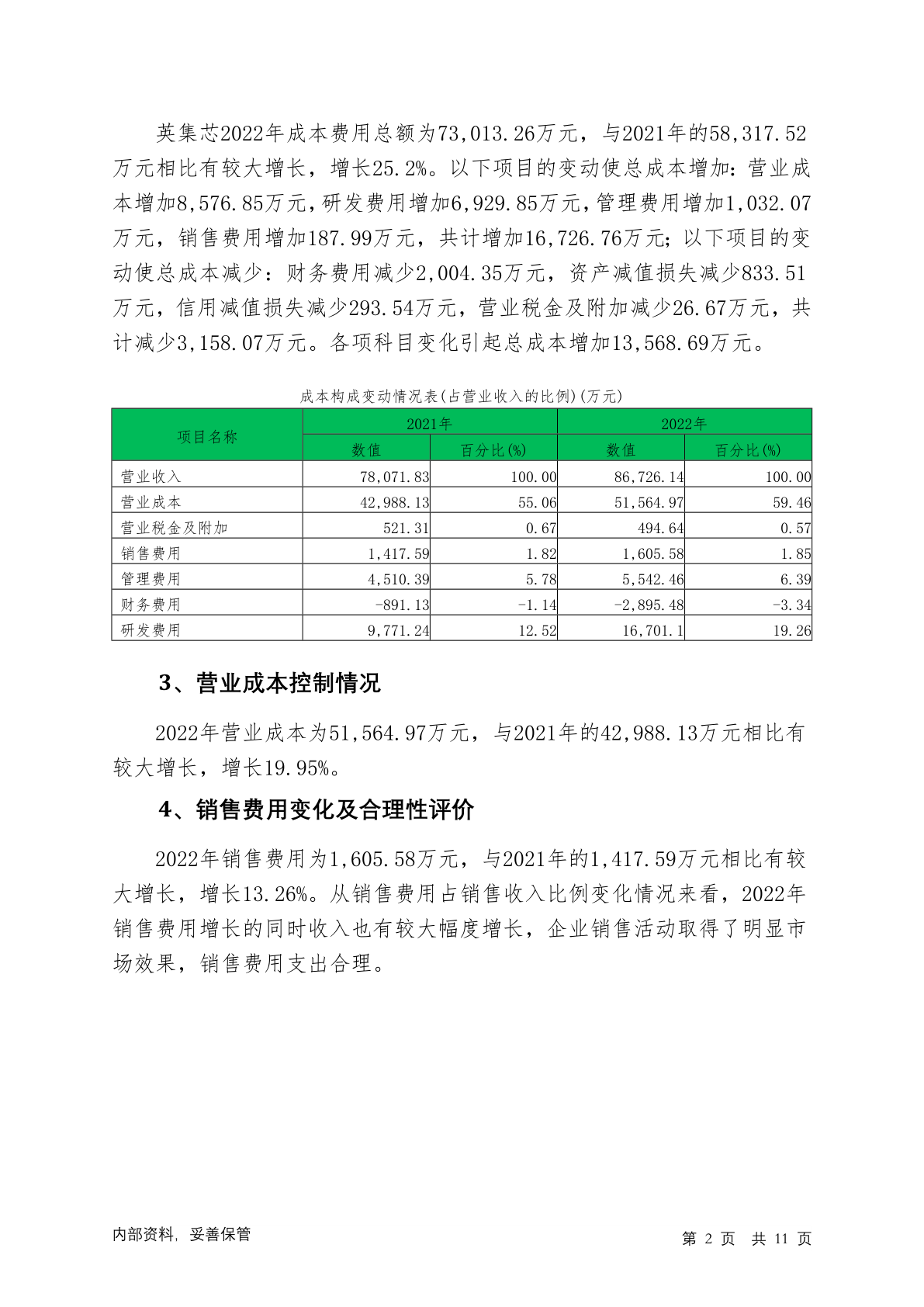 英集芯2022年成本费用总额为73,013.26万元，与2021年的58,317.52万元相比有较大增长，增长25.2%。以下项目的变动使总成本增加：营业成本增加8,576.85万元，研发费用增加6,929.85万元，管理费用增加1,032.07万元，销售费用增加187.99万元，共计增加16,726.76万元；以下项目的变动使总成本减少：财务费用减少2,004.35万元，资产减值损失减少833.51万元，信用减值损失减少293.54万元，营业税金及附加减少26.67万元，共计减少3,158.07万元。各项科目变化引起总成本增加13,568.69万元。

成本构成变动情况表(占营业收入的比例)(万元)

| 项目名称 | 2021年 数值 | 2021年 百分比(%) | 2022年 数值 | 2022年 百分比(%) |
|---|---|---|---|---|
| 营业收入 | 78,071.83 | 100.00 | 86,726.14 | 100.00 |
| 营业成本 | 42,988.13 | 55.06 | 51,564.97 | 59.46 |
| 营业税金及附加 | 521.31 | 0.67 | 494.64 | 0.57 |
| 销售费用 | 1,417.59 | 1.82 | 1,605.58 | 1.85 |
| 管理费用 | 4,510.39 | 5.78 | 5,542.46 | 6.39 |
| 财务费用 | -891.13 | -1.14 | -2,895.48 | -3.34 |
| 研发费用 | 9,771.24 | 12.52 | 16,701.1 | 19.26 |

3、营业成本控制情况

2022年营业成本为51,564.97万元，与2021年的42,988.13万元相比有较大增长，增长19.95%。

4、销售费用变化及合理性评价

2022年销售费用为1,605.58万元，与2021年的1,417.59万元相比有较大增长，增长13.26%。从销售费用占销售收入比例变化情况来看，2022年销售费用增长的同时收入也有较大幅度增长，企业销售活动取得了明显市场效果，销售费用支出合理。

内部资料，妥善保管

第 2 页 共 11 页